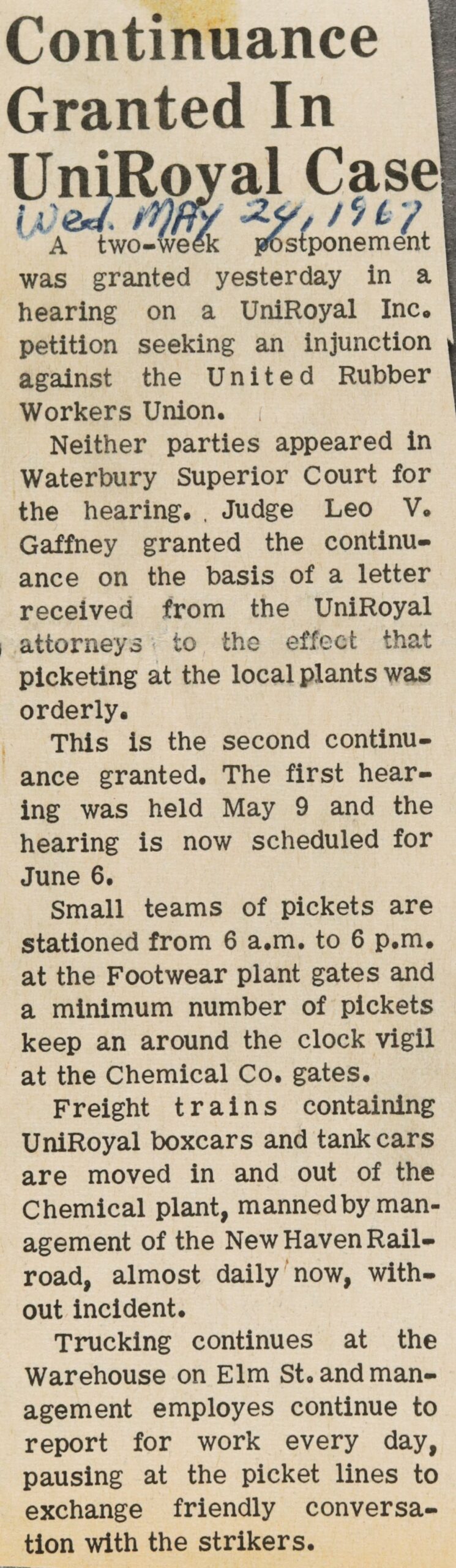 Continuance Granted In UniRoyal Case

Wed. MAY 24, 1967

A two-week postponement was granted yesterday in a hearing on a UniRoyal Inc. petition seeking an injunction against the United Rubber Workers Union.

Neither parties appeared in Waterbury Superior Court for the hearing. Judge Leo V. Gaffney granted the continuance on the basis of a letter received from the UniRoyal attorneys to the effect that picketing at the local plants was orderly.

This is the second continuance granted. The first hearing was held May 9 and the hearing is now scheduled for June 6.

Small teams of pickets are stationed from 6 a.m. to 6 p.m. at the Footwear plant gates and a minimum number of pickets keep an around the clock vigil at the Chemical Co. gates.

Freight trains containing UniRoyal boxcars and tank cars are moved in and out of the Chemical plant, manned by management of the New Haven Railroad, almost daily now, without incident.

Trucking continues at the Warehouse on Elm St. and management employes continue to report for work every day, pausing at the picket lines to exchange friendly conversation with the strikers.